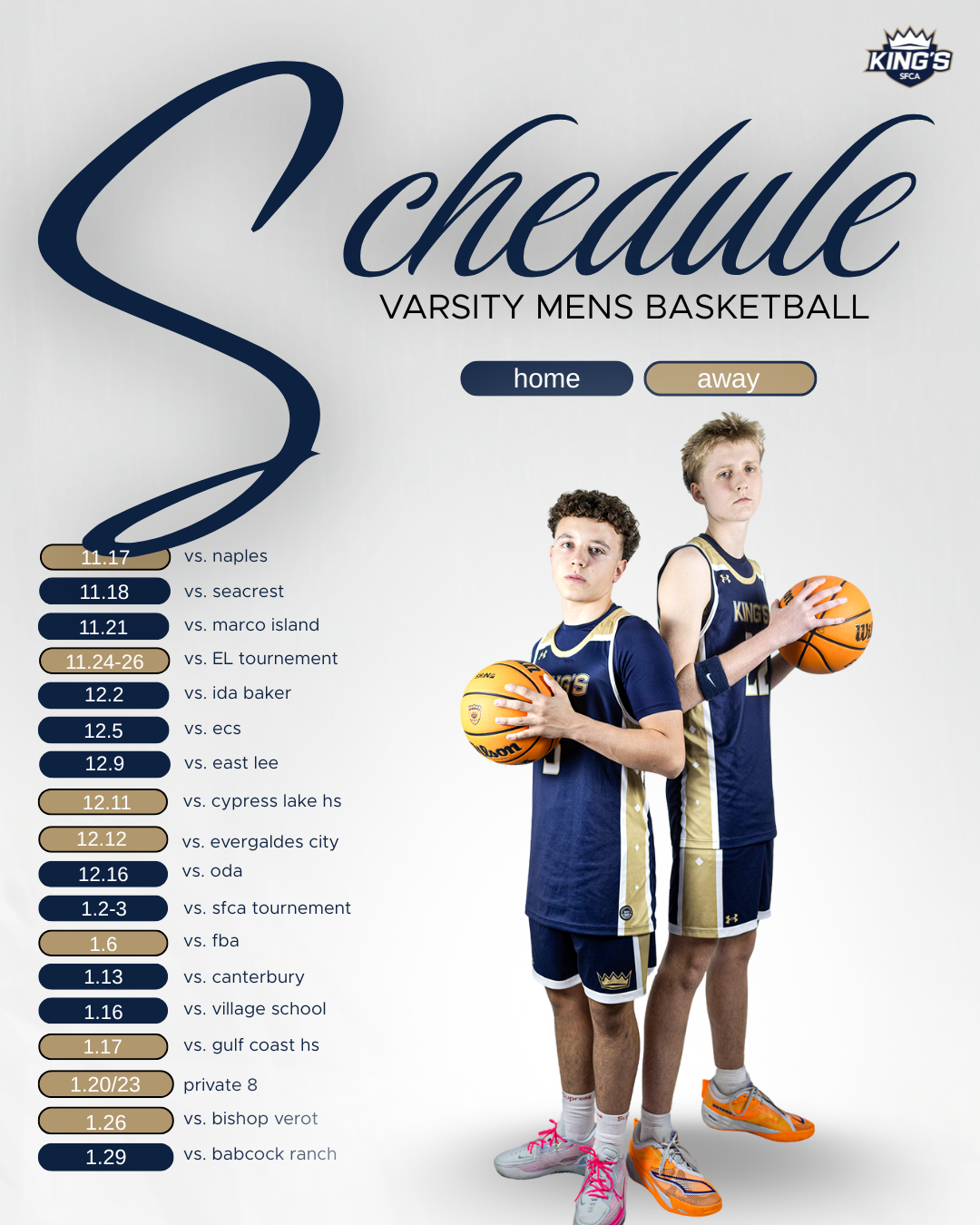 KING'S
SFCA

Schedule

VARSITY MENS BASKETBALL

home away

11.17 vs. naples
11.18 vs. seacrest
11.21 vs. marco island
11.24-26 vs. EL tournement
12.2 vs. ida baker
12.5 vs. ecs
12.9 vs. east lee
12.11 vs. cypress lake hs
12.12 vs. evergaldes city
12.16 vs. oda
1.2-3 vs. sfca tournement
1.6 vs. fba
1.13 vs. canterbury
1.16 vs. village school
1.17 vs. gulf coast hs
1.20/23 private 8
1.26 vs. bishop verot
1.29 vs. babcock ranch